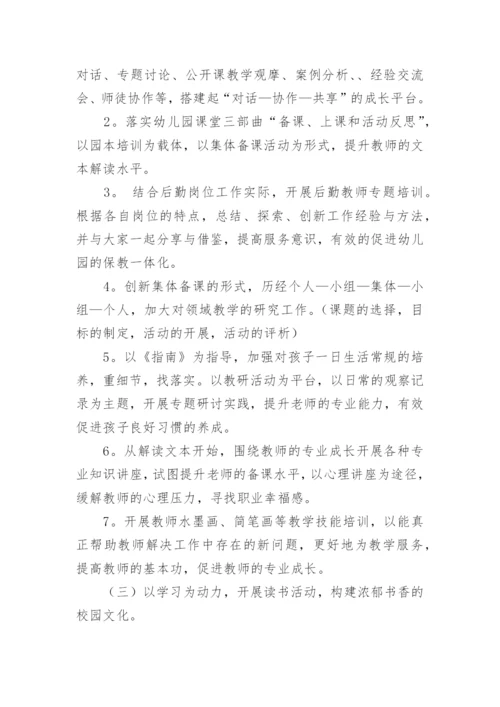 对话、专题讨论、公开课教学观摩、案例分析、、经验交流会、师徒协作等，搭建起“对话—协作—共享”的成长平台。

2。落实幼儿园课堂三部曲“备课、上课和活动反思”，以园本培训为载体，以集体备课活动为形式，提升教师的文本解读水平。

3。 结合后勤岗位工作实际，开展后勤教师专题培训。根据各自岗位的特点，总结、探索、创新工作经验与方法，并与大家一起分享与借鉴，提高服务意识，有效的促进幼儿园的保教一体化。

4。创新集体备课的形式，历经个人—小组—集体—小组—个人，加大对领域教学的研究工作。(课题的选择，目标的制定，活动的开展，活动的评析)

5。以《指南》为指导，加强对孩子一日生活常规的培养，重细节，找落实。以教研活动为平台，以日常的观察记录为主题，开展专题研讨实践，提升老师的专业能力，有效促进孩子良好习惯的养成。

6。从解读文本开始，围绕教师的专业成长开展各种专业知识讲座，试图提升老师的备课水平，以心理讲座为途径，缓解教师的心理压力，寻找职业幸福感。

7。开展教师水墨画、简笔画等教学技能培训，以能真正帮助教师解决工作中存在的新问题，更好地为教学服务，提高教师的基本功，促进教师的专业成长。

（三）以学习为动力，开展读书活动，构建浓郁书香的校园文化。